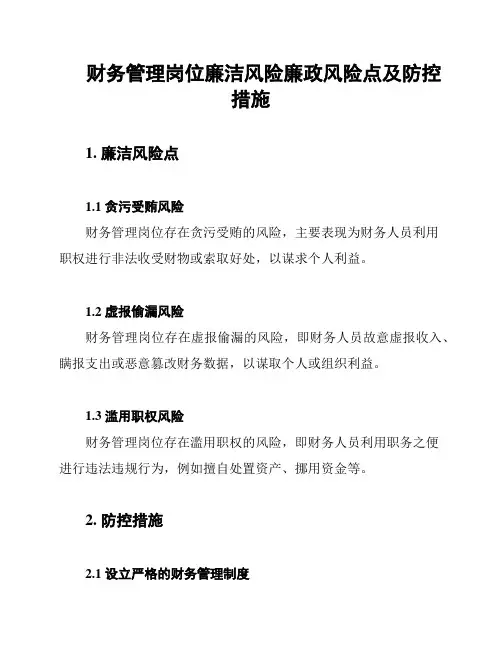 财务管理岗位廉洁风险廉政风险点及防控措施

1. 廉洁风险点

1.1 贪污受贿风险

财务管理岗位存在贪污受贿的风险，主要表现为财务人员利用职权进行非法收受财物或索取好处，以谋求个人利益。

1.2 虚报偷漏风险

财务管理岗位存在虚报偷漏的风险，即财务人员故意虚报收入、瞒报支出或恶意篡改财务数据，以谋取个人或组织利益。

1.3 滥用职权风险

财务管理岗位存在滥用职权的风险，即财务人员利用职务之便进行违法违规行为，例如擅自处置资产、挪用资金等。

2. 防控措施

2.1 设立严格的财务管理制度